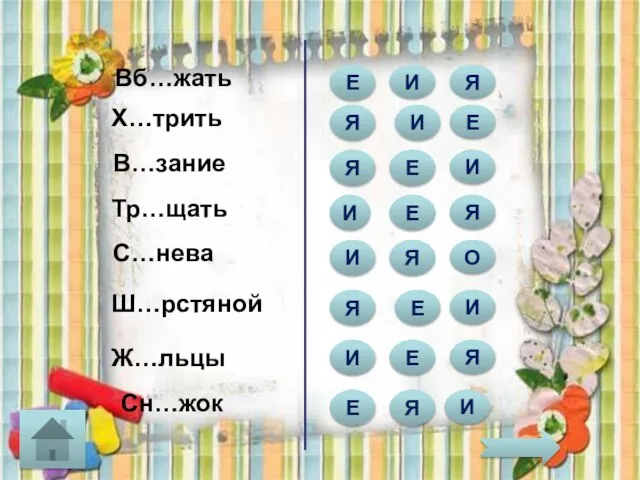 Вб…жать
Х…трить
В…зание
Тр…щать
С…нева
Ш…рстяной
Ж…льцы
Сн…жок

Е И Я
Я И Е
Я Е И
И Е Я
И Я О
Я Е И
И Е Я
Е Я И